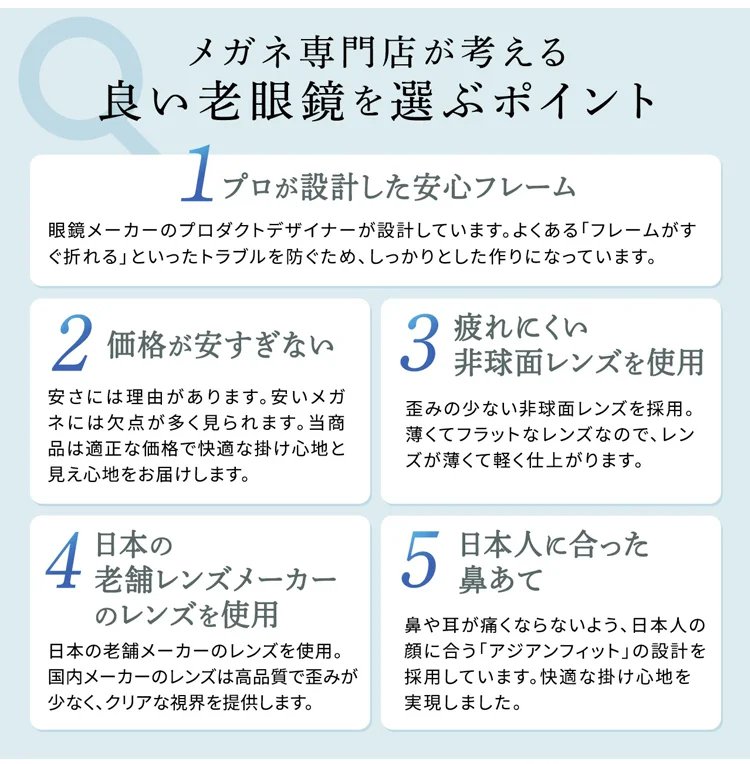 メガネ専門店が考える
良い老眼鏡を選ぶポイント

1 プロが設計した安心フレーム

眼鏡メーカーのプロダクトデザイナーが設計しています。よくある「フレームがすぐ折れる」といったトラブルを防ぐため、しっかりとした作りになっています。

2 価格が安すぎない

安さには理由があります。安いメガネには欠点が多く見られます。当商品は適正な価格で快適な掛け心地と見え心地をお届けします。

3 疲れにくい非球面レンズを使用

歪みの少ない非球面レンズを採用。薄くてフラットなレンズなので、レンズが薄くて軽く仕上がります。

4 日本の老舗レンズメーカーのレンズを使用

日本の老舗メーカーのレンズを使用。国内メーカーのレンズは高品質で歪みが少なく、クリアな視界を提供します。

5 日本人に合った鼻あて

鼻や耳が痛くならないよう、日本人の顔に合う「アジアンフィット」の設計を採用しています。快適な掛け心地を実現しました。